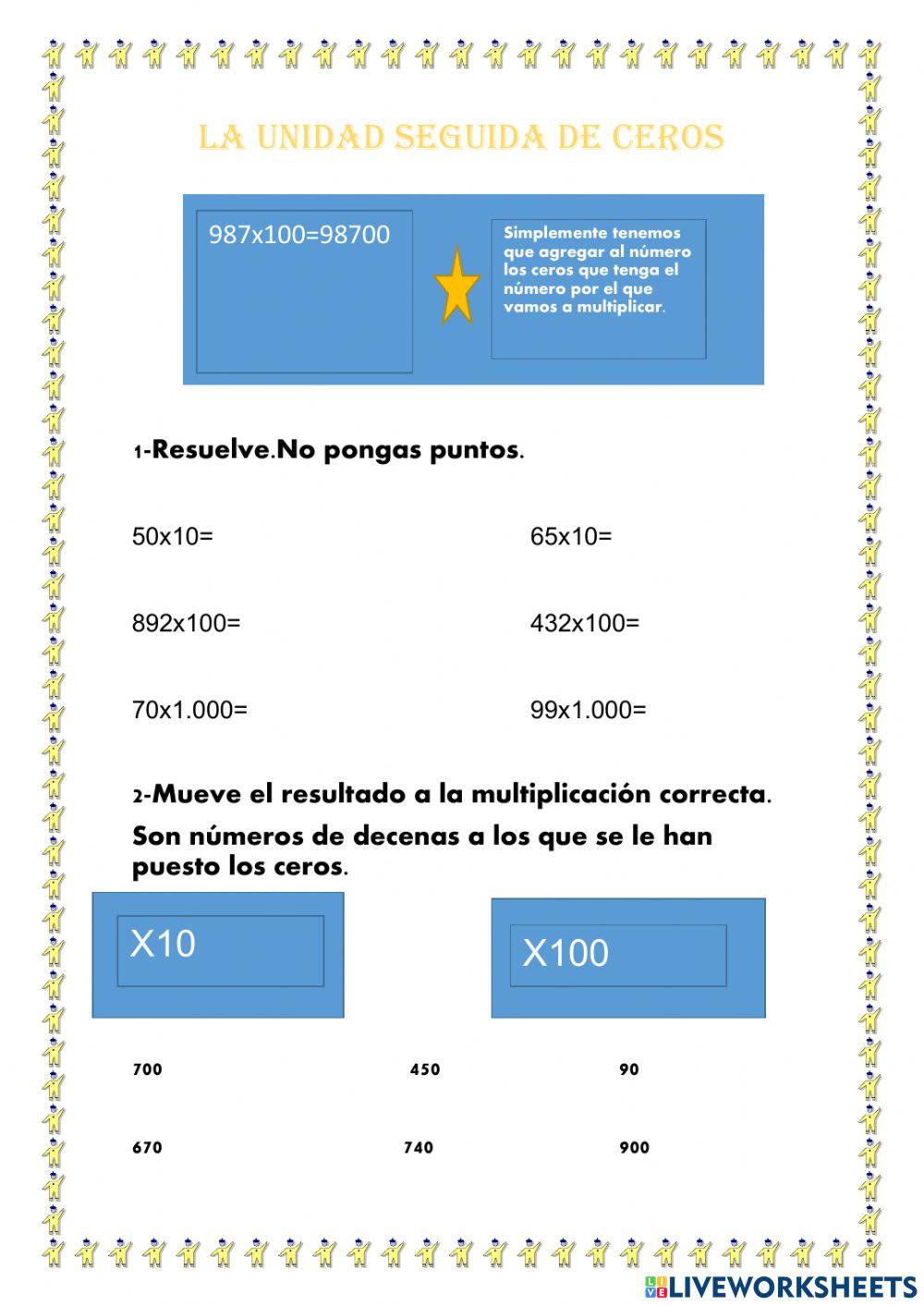 LA UNIDAD SEGUIDA DE CEROS

987x100=98700

Simplemente tenemos que agregar al número los ceros que tenga el número por el que vamos a multiplicar.

1-Resuelve.No pongas puntos.

50x10=

65x10=

892x100=

432x100=

70x1.000=

99x1.000=

2-Mueve el resultado a la multiplicación correcta.

Son números de decenas a los que se le han puesto los ceros.

X10

X100

700

450

90

670

740

900

LIVEWORKSHEETS